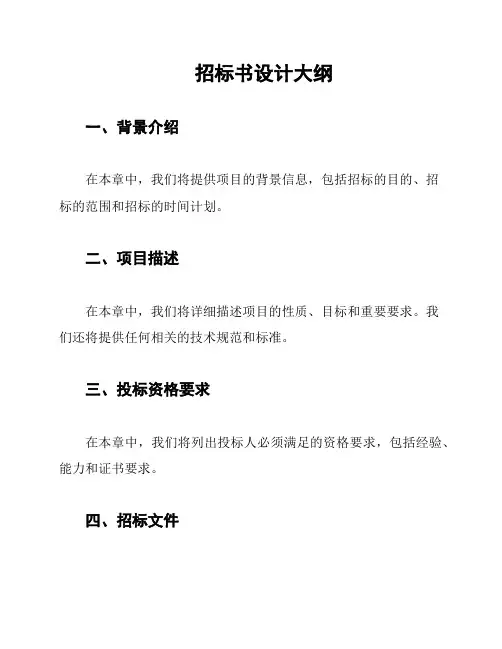 招标书设计大纲

一、背景介绍

在本章中，我们将提供项目的背景信息，包括招标的目的、招标的范围和招标的时间计划。

二、项目描述

在本章中，我们将详细描述项目的性质、目标和重要要求。我们还将提供任何相关的技术规范和标准。

三、投标资格要求

在本章中，我们将列出投标人必须满足的资格要求，包括经验、能力和证书要求。

四、招标文件